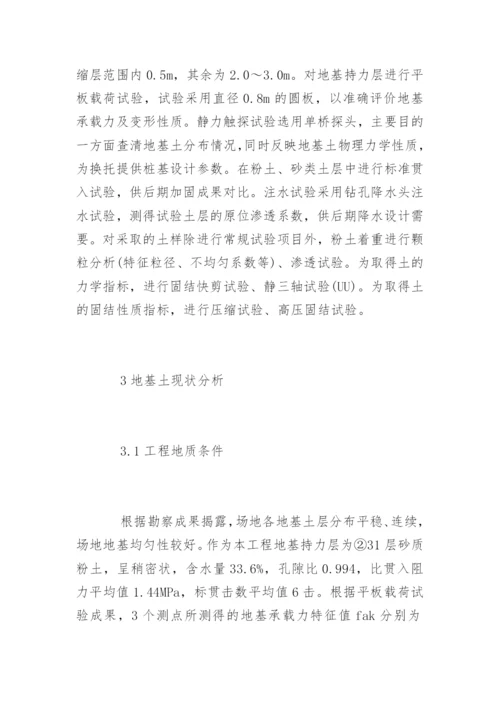 缩层范围内 0.5m，其余为 2.0～3.0m。对地基持力层进行平板载荷试验，试验采用直径 0.8m 的圆板，以准确评价地基承载力及变形性质。静力触探试验选用单桥探头，主要目的一方面查清地基土分布情况,同时反映地基土物理力学性质，为换托提供桩基设计参数。在粉土、砂类土层中进行标准贯入试验，供后期加固成果对比。注水试验采用钻孔降水头注水试验，测得试验土层的原位渗透系数，供后期降水设计需要。对采取的土样除进行常规试验项目外，粉土着重进行颗粒分析(特征粒径、不均匀系数等)、渗透试验。为取得土的力学指标，进行固结快剪试验、静三轴试验(UU)。为取得土的固结性质指标，进行压缩试验、高压固结试验。

3 地基土现状分析

3.1 工程地质条件

根据勘察成果揭露，场地各地基土层分布平稳、连续，场地地基均匀性较好。作为本工程地基持力层为②31 层砂质粉土，呈稍密状，含水量 33.6%，孔隙比 0.994，比贯入阻力平均值 1.44MPa，标贯击数平均值 6 击。根据平板载荷试验成果，3 个测点所测得的地基承载力特征值 fak 分别为